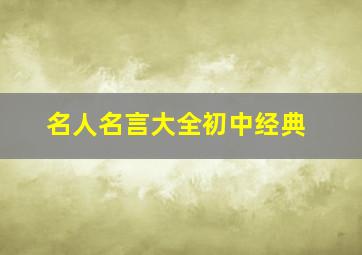 名人名言大全初中经典